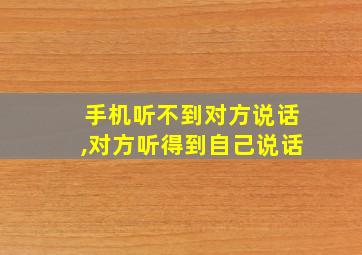 手机听不到对方说话,对方听得到自己说话